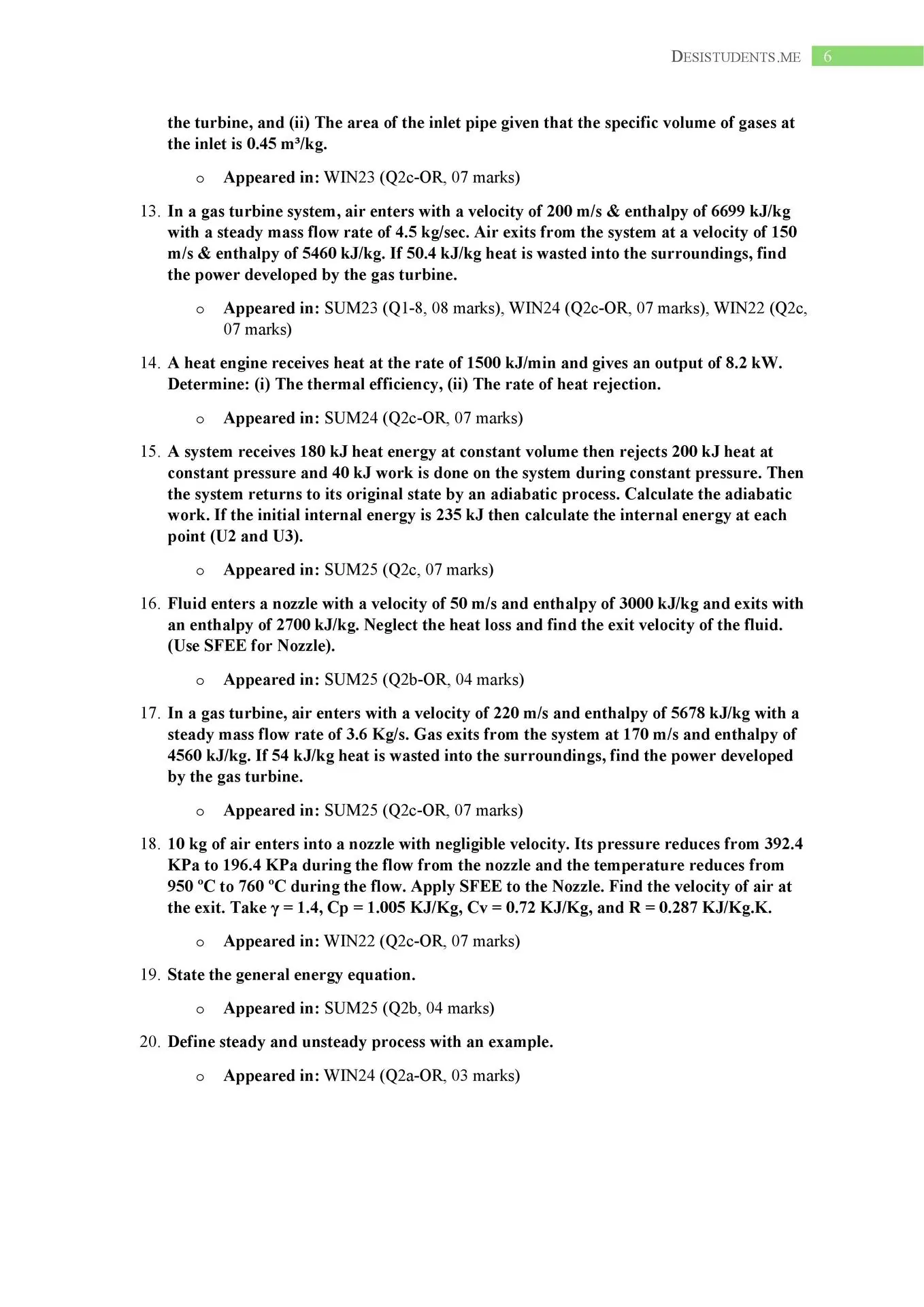 DESISTUDENTS.ME 6

the turbine, and (ii) The area of the inlet pipe given that the specific volume of gases at the inlet is 0.45 m³/kg.

o Appeared in: WIN23 (Q2c-OR, 07 marks)

13. In a gas turbine system, air enters with a velocity of 200 m/s & enthalpy of 6699 kJ/kg with a steady mass flow rate of 4.5 kg/sec. Air exits from the system at a velocity of 150 m/s & enthalpy of 5460 kJ/kg. If 50.4 kJ/kg heat is wasted into the surroundings, find the power developed by the gas turbine.

o Appeared in: SUM23 (Q1-8, 08 marks), WIN24 (Q2c-OR, 07 marks), WIN22 (Q2c, 07 marks)

14. A heat engine receives heat at the rate of 1500 kJ/min and gives an output of 8.2 kW. Determine: (i) The thermal efficiency, (ii) The rate of heat rejection.

o Appeared in: SUM24 (Q2c-OR, 07 marks)

15. A system receives 180 kJ heat energy at constant volume then rejects 200 kJ heat at constant pressure and 40 kJ work is done on the system during constant pressure. Then the system returns to its original state by an adiabatic process. Calculate the adiabatic work. If the initial internal energy is 235 kJ then calculate the internal energy at each point (U2 and U3).

o Appeared in: SUM25 (Q2c, 07 marks)

16. Fluid enters a nozzle with a velocity of 50 m/s and enthalpy of 3000 kJ/kg and exits with an enthalpy of 2700 kJ/kg. Neglect the heat loss and find the exit velocity of the fluid. (Use SFEE for Nozzle).

o Appeared in: SUM25 (Q2b-OR, 04 marks)

17. In a gas turbine, air enters with a velocity of 220 m/s and enthalpy of 5678 kJ/kg with a steady mass flow rate of 3.6 Kg/s. Gas exits from the system at 170 m/s and enthalpy of 4560 kJ/kg. If 54 kJ/kg heat is wasted into the surroundings, find the power developed by the gas turbine.

o Appeared in: SUM25 (Q2c-OR, 07 marks)

18. 10 kg of air enters into a nozzle with negligible velocity. Its pressure reduces from 392.4 KPa to 196.4 KPa during the flow from the nozzle and the temperature reduces from 950 ºC to 760 ºC during the flow. Apply SFEE to the Nozzle. Find the velocity of air at the exit. Take γ = 1.4, Cp = 1.005 KJ/Kg, Cv = 0.72 KJ/Kg, and R = 0.287 KJ/Kg.K.

o Appeared in: WIN22 (Q2c-OR, 07 marks)

19. State the general energy equation.

o Appeared in: SUM25 (Q2b, 04 marks)

20. Define steady and unsteady process with an example.

o Appeared in: WIN24 (Q2a-OR, 03 marks)